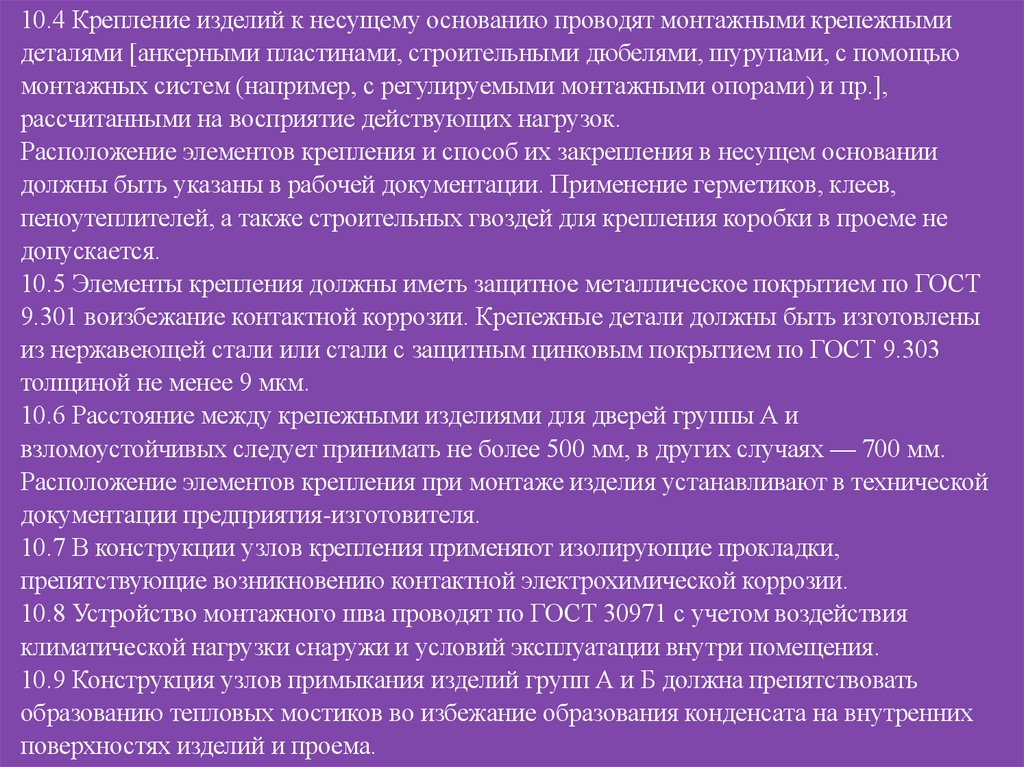 10.4 Крепление изделий к несущему основанию проводят монтажными крепежными деталями [анкерными пластинами, строительными дюбелями, шурупами, с помощью монтажных систем (например, с регулируемыми монтажными опорами) и пр.], рассчитанными на восприятие действующих нагрузок.
Расположение элементов крепления и способ их закрепления в несущем основании должны быть указаны в рабочей документации. Применение герметиков, клеев, пеноутеплителей, а также строительных гвоздей для крепления коробки в проеме не допускается.
10.5 Элементы крепления должны иметь защитное металлическое покрытием по ГОСТ 9.301 воизбежание контактной коррозии. Крепежные детали должны быть изготовлены из нержавеющей стали или стали с защитным цинковым покрытием по ГОСТ 9.303 толщиной не менее 9 мкм.
10.6 Расстояние между крепежными изделиями для дверей группы А и взломоустойчивых следует принимать не более 500 мм, в других случаях — 700 мм. Расположение элементов крепления при монтаже изделия устанавливают в технической документации предприятия-изготовителя.
10.7 В конструкции узлов крепления применяют изолирующие прокладки, препятствующие возникновению контактной электрохимической коррозии.
10.8 Устройство монтажного шва проводят по ГОСТ 30971 с учетом воздействия климатической нагрузки снаружи и условий эксплуатации внутри помещения.
10.9 Конструкция узлов примыкания изделий групп А и Б должна препятствовать образованию тепловых мостиков во избежание образования конденсата на внутренних поверхностях изделий и проема.